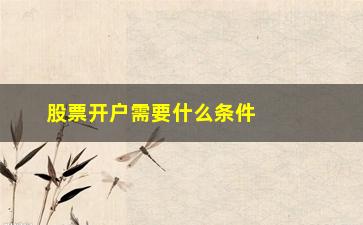 股票开户需要什么条件